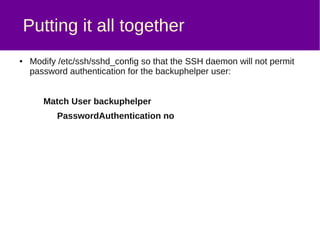 Putting it all together

• Modify /etc/ssh/sshd_config so that the SSH daemon will not permit password authentication for the backuphelper user:

Match User backuphelper

PasswordAuthentication no